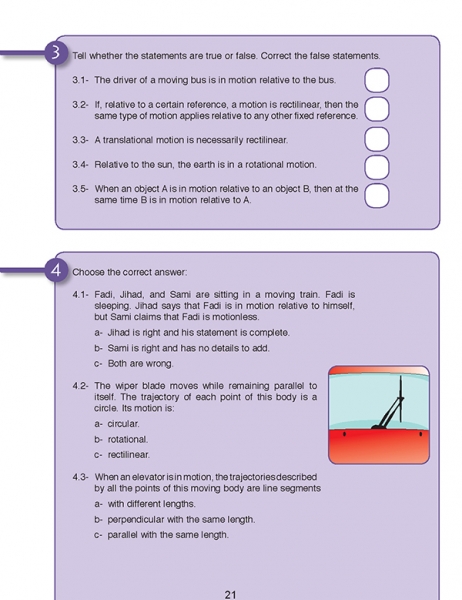 3

Tell whether the statements are true or false. Correct the false statements.

3.1- The driver of a moving bus is in motion relative to the bus.

3.2- If, relative to a certain reference, a motion is rectilinear, then the same type of motion applies relative to any other fixed reference.

3.3- A translational motion is necessarily rectilinear.

3.4- Relative to the sun, the earth is in a rotational motion.

3.5- When an object A is in motion relative to an object B, then at the same time B is in motion relative to A.

4

Choose the correct answer:

4.1- Fadi, Jihad, and Sami are sitting in a moving train. Fadi is sleeping. Jihad says that Fadi is in motion relative to himself, but Sami claims that Fadi is motionless.

a- Jihad is right and his statement is complete.

b- Sami is right and has no details to add.

c- Both are wrong.

4.2- The wiper blade moves while remaining parallel to itself. The trajectory of each point of this body is a circle. Its motion is:

a- circular.

b- rotational.

c- rectilinear.

4.3- When an elevator is in motion, the trajectories described by all the points of this moving body are line segments

a- with different lengths.

b- perpendicular with the same length.

c- parallel with the same length.

21